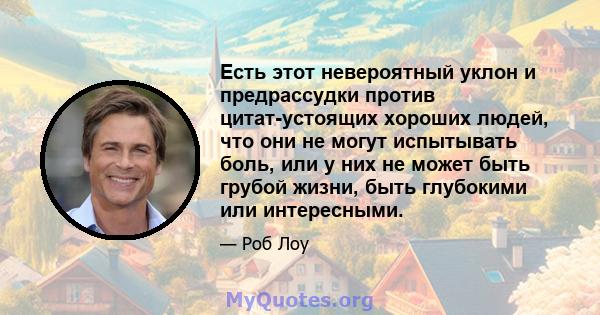 Есть этот невероятный уклон и предрассудки против цитат-устоящих хороших людей, что они не могут испытывать боль, или у них не может быть грубой жизни, быть глубокими или интересными.

— Роб Лоу

MyQuotes.org